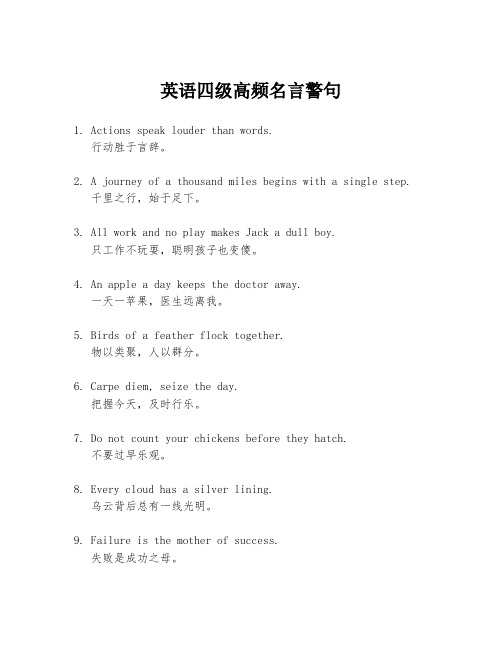 英语四级高频名言警句

1. Actions speak louder than words.
行动胜于言辞。

2. A journey of a thousand miles begins with a single step.
千里之行，始于足下。

3. All work and no play makes Jack a dull boy.
只工作不玩耍，聪明孩子也变傻。

4. An apple a day keeps the doctor away.
一天一苹果，医生远离我。

5. Birds of a feather flock together.
物以类聚，人以群分。

6. Carpe diem, seize the day.
把握今天，及时行乐。

7. Do not count your chickens before they hatch.
不要过早乐观。

8. Every cloud has a silver lining.
乌云背后总有一线光明。

9. Failure is the mother of success.
失败是成功之母。